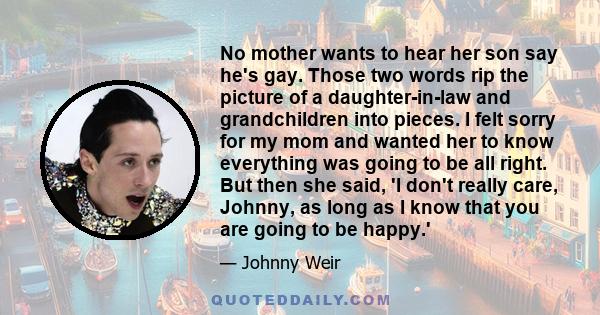 No mother wants to hear her son say he's gay. Those two words rip the picture of a daughter-in-law and grandchildren into pieces. I felt sorry for my mom and wanted her to know everything was going to be all right. But then she said, 'I don't really care, Johnny, as long as I know that you are going to be happy.'

— Johnny Weir

QUOTEDDAILY.COM